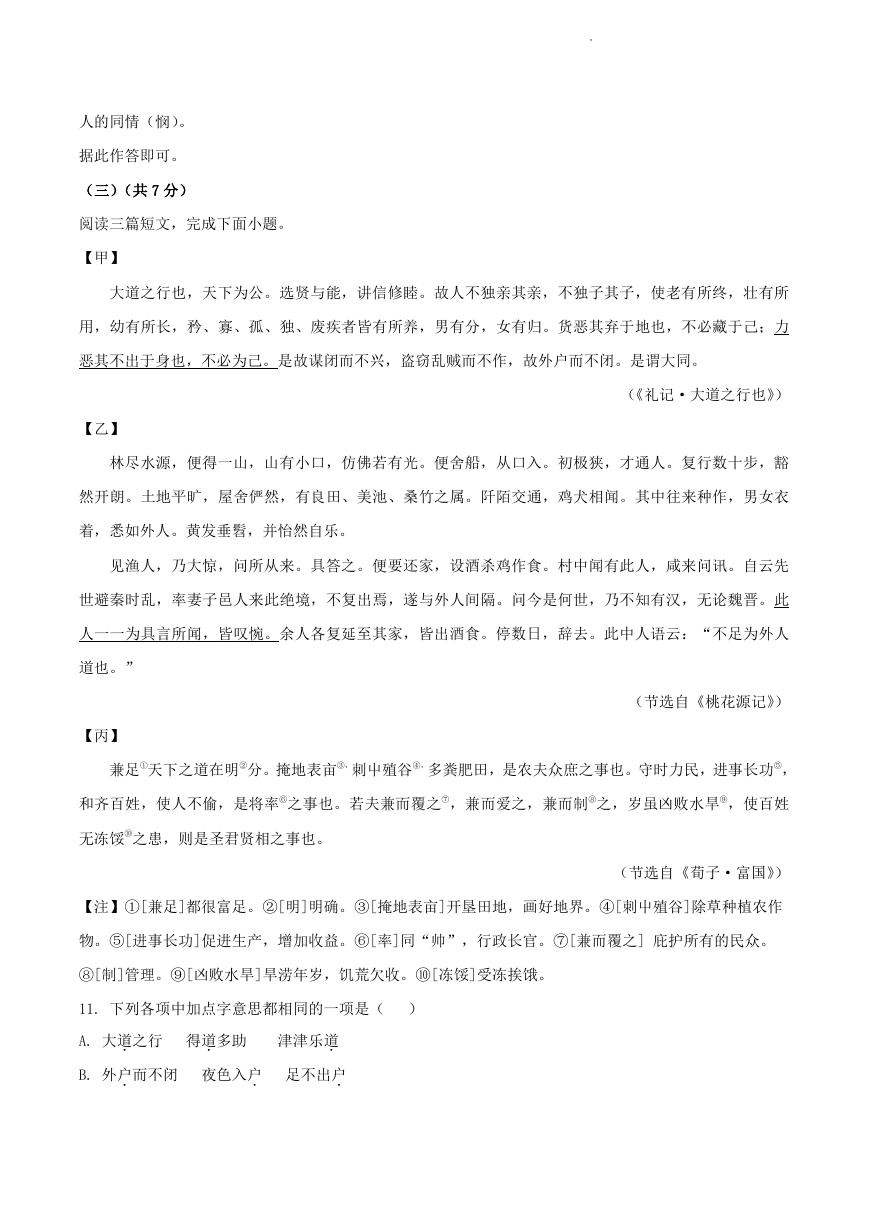 人的同情（悯）。

据此作答即可。

（三）（共 7 分）

阅读三篇短文，完成下面小题。

【甲】

大道之行也，天下为公。选贤与能，讲信修睦。故人不独亲其亲，不独子其子，使老有所终，壮有所用，幼有所长，矜、寡、孤、独、废疾者皆有所养，男有分，女有归。货恶其弃于地也，不必藏于己；力恶其不出于身也，不必为己。是故谋闭而不兴，盗窃乱贼而不作，故外户而不闭。是谓大同。

（《礼记·大道之行也》）

【乙】

林尽水源，便得一山，山有小口，仿佛若有光。便舍船，从口入。初极狭，才通人。复行数十步，豁然开朗。土地平旷，屋舍俨然，有良田、美池、桑竹之属。阡陌交通，鸡犬相闻。其中往来种作，男女衣着，悉如外人。黄发垂髫，并怡然自乐。

见渔人，乃大惊，问所从来。具答之。便要还家，设酒杀鸡作食。村中闻有此人，咸来问讯。自云先世避秦时乱，率妻子邑人来此绝境，不复出焉，遂与外人间隔。问今是何世，乃不知有汉，无论魏晋。此人一一为具言所闻，皆叹惋。余人各复延至其家，皆出酒食。停数日，辞去。此中人语云：“不足为外人道也。”

（节选自《桃花源记》）

【丙】

兼足①天下之道在明②分。掩地表亩③，刺中殖谷④，多粪肥田，是农夫众庶之事也。守时力民，进事长功⑤，和齐百姓，使人不偷，是将率⑥之事也。若夫兼而覆之⑦，兼而爱之，兼而制⑧之，岁虽凶败水旱⑨，使百姓无冻馁⑩之患，则是圣君贤相之事也。

（节选自《荀子·富国》）

【注】①[兼足]都很富足。②[明]明确。③[掩地表亩]开垦田地，画好地界。④[刺中殖谷]除草种植农作物。⑤[进事长功]促进生产，增加收益。⑥[率]同“帅”，行政长官。⑦[兼而覆之] 庇护所有的民众。⑧[制]管理。⑨[凶败水旱]旱涝年岁，饥荒欠收。⑩[冻馁]受冻挨饿。

11. 下列各项中加点字意思都相同的一项是（　　）

A. 大道之行　　得道多助　　津津乐道

B. 外户而不闭　　夜色入户　　足不出户